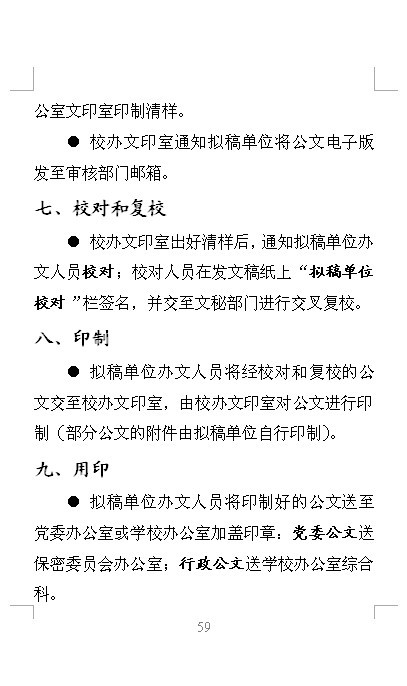 公室文印室印制清样。

● 校办文印室通知拟稿单位将公文电子版发至审核部门邮箱。

七、校对和复校

● 校办文印室出好清样后，通知拟稿单位办文人员校对；校对人员在发文稿纸上“拟稿单位校对”栏签名，并交至文秘部门进行交叉复校。

八、印制

● 拟稿单位办文人员将经校对和复校的公文交至校办文印室，由校办文印室对公文进行印制（部分公文的附件由拟稿单位自行印制）。

九、用印

● 拟稿单位办文人员将印制好的公文送至党委办公室或学校办公室加盖印章：党委公文送保密委员会办公室；行政公文送学校办公室综合科。

59